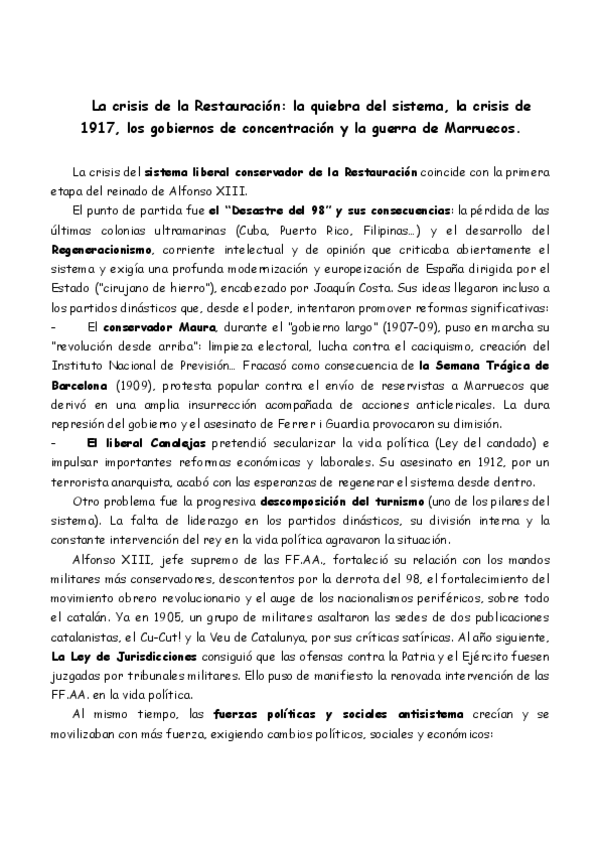 La crisis de la Restauración: la quiebra del sistema, la crisis de 1917, los gobiernos de concentración y la guerra de Marruecos.

La crisis del sistema liberal conservador de la Restauración coincide con la primera etapa del reinado de Alfonso XIII.

El punto de partida fue el "Desastre del 98" y sus consecuencias: la pérdida de las últimas colonias ultramarinas (Cuba, Puerto Rico, Filipinas...) y el desarrollo del Regeneracionismo, corriente intelectual y de opinión que criticaba abiertamente el sistema y exigía una profunda modernización y europeización de España dirigida por el Estado ("cirujano de hierro"), encabezado por Joaquín Costa. Sus ideas llegaron incluso a los partidos dinásticos que, desde el poder, intentaron promover reformas significativas:

- El conservador Maura, durante el "gobierno largo" (1907-09), puso en marcha su "revolución desde arriba": limpieza electoral, lucha contra el caciquismo, creación del Instituto Nacional de Previsión... Fracasó como consecuencia de la Semana Trágica de Barcelona (1909), protesta popular contra el envío de reservistas a Marruecos que derivó en una amplia insurrección acompañada de acciones anticlericales. La dura represión del gobierno y el asesinato de Ferrer i Guardia provocaron su dimisión.

- El liberal Canalejas pretendió secularizar la vida política (Ley del candado) e impulsar importantes reformas económicas y laborales. Su asesinato en 1912, por un terrorista anarquista, acabó con las esperanzas de regenerar el sistema desde dentro.

Otro problema fue la progresiva descomposición del turnismo (uno de los pilares del sistema). La falta de liderazgo en los partidos dinásticos, su división interna y la constante intervención del rey en la vida política agravaron la situación.

Alfonso XIII, jefe supremo de las FF.AA., fortaleció su relación con los mandos militares más conservadores, descontentos por la derrota del 98, el fortalecimiento del movimiento obrero revolucionario y el auge de los nacionalismos periféricos, sobre todo el catalán. Ya en 1905, un grupo de militares asaltaron las sedes de dos publicaciones catalanistas, el Cu-Cut! y la Veu de Catalunya, por sus críticas satíricas. Al año siguiente, La Ley de Jurisdicciones consiguió que las ofensas contra la Patria y el Ejército fuesen juzgadas por tribunales militares. Ello puso de manifiesto la renovada intervención de las FF.AA. en la vida política.

Al mismo tiempo, las fuerzas políticas y sociales antisistema crecían y se movilizaban con más fuerza, exigiendo cambios políticos, sociales y económicos: